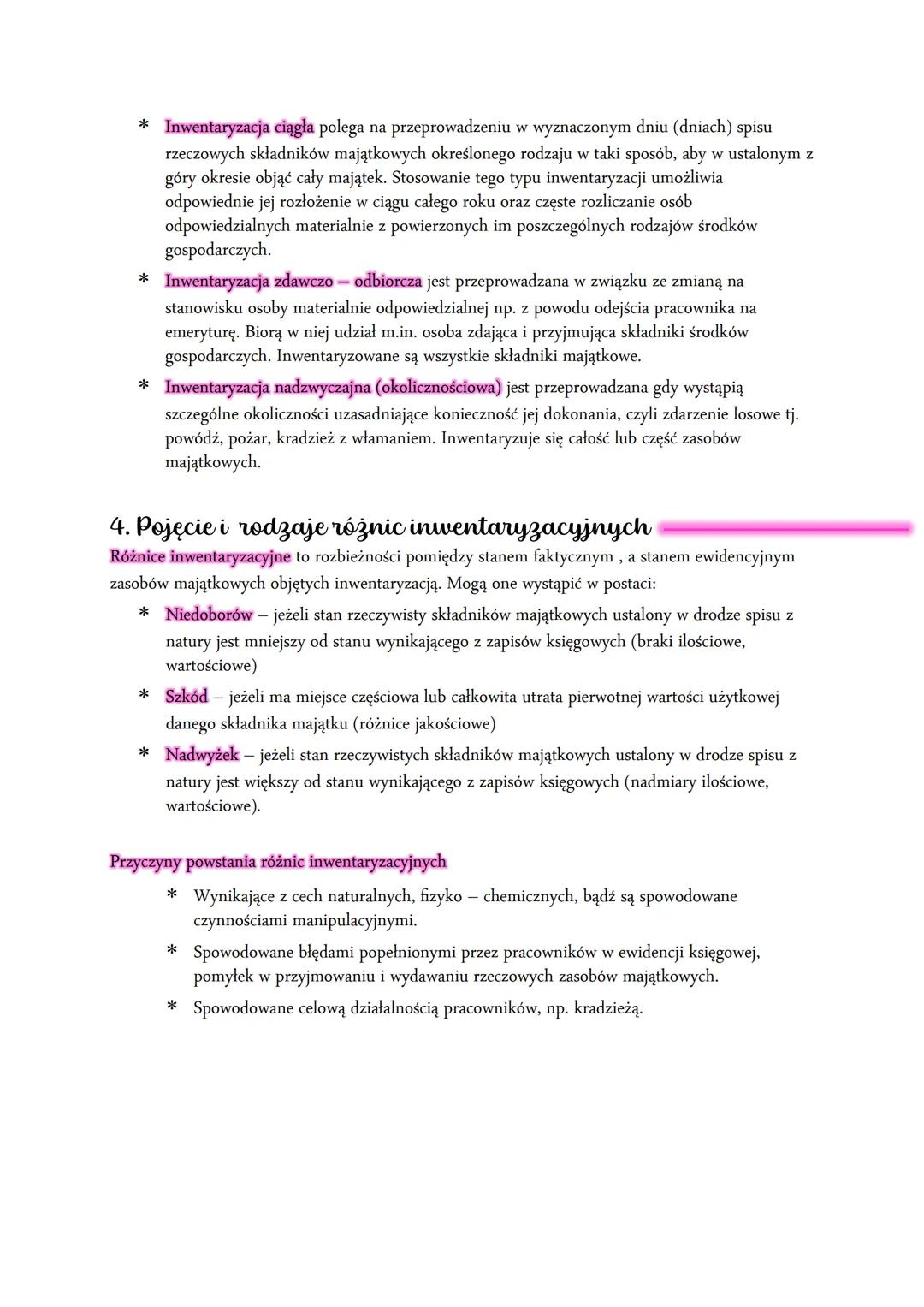 * Inwentaryzacja ciągła polega na przeprowadzeniu w wyznaczonym dniu (dniach) spisu rzeczowych składników majątkowych określonego rodzaju w taki sposób, aby w ustalonym z góry okresie objąć cały majątek. Stosowanie tego typu inwentaryzacji umożliwia odpowiednie jej rozłożenie w ciągu całego roku oraz częste rozliczanie osób odpowiedzialnych materialnie z powierzonych im poszczególnych rodzajów środków gospodarczych.

* Inwentaryzacja zdawczo – odbiorcza jest przeprowadzana w związku ze zmianą na stanowisku osoby materialnie odpowiedzialnej np. z powodu odejścia pracownika na emeryturę. Biorą w niej udział m.in. osoba zdająca i przyjmująca składniki środków gospodarczych. Inwentaryzowane są wszystkie składniki majątkowe.

* Inwentaryzacja nadzwyczajna (okolicznościowa) jest przeprowadzana gdy wystąpią szczególne okoliczności uzasadniające konieczność jej dokonania, czyli zdarzenie losowe tj. powódź, pożar, kradzież z włamaniem. Inwentaryzuje się całość lub część zasobów majątkowych.

4. Pojęcie i rodzaje różnic inwentaryzacyjnych

Różnice inwentaryzacyjne to rozbieżności pomiędzy stanem faktycznym , a stanem ewidencyjnym zasobów majątkowych objętych inwentaryzacją. Mogą one wystąpić w postaci:

* Niedoborów – jeżeli stan rzeczywisty składników majątkowych ustalony w drodze spisu z natury jest mniejszy od stanu wynikającego z zapisów księgowych (braki ilościowe, wartościowe)

* Szkód – jeżeli ma miejsce częściowa lub całkowita utrata pierwotnej wartości użytkowej danego składnika majątku (różnice jakościowe)

* Nadwyżek – jeżeli stan rzeczywistych składników majątkowych ustalony w drodze spisu z natury jest większy od stanu wynikającego z zapisów księgowych (nadmiary ilościowe, wartościowe).

Przyczyny powstania różnic inwentaryzacyjnych

* Wynikające z cech naturalnych, fizyko – chemicznych, bądź są spowodowane czynnościami manipulacyjnymi.

* Spowodowane błędami popełnionymi przez pracowników w ewidencji księgowej, pomyłek w przyjmowaniu i wydawaniu rzeczowych zasobów majątkowych.

* Spowodowane celową działalnością pracowników, np. kradzieżą.